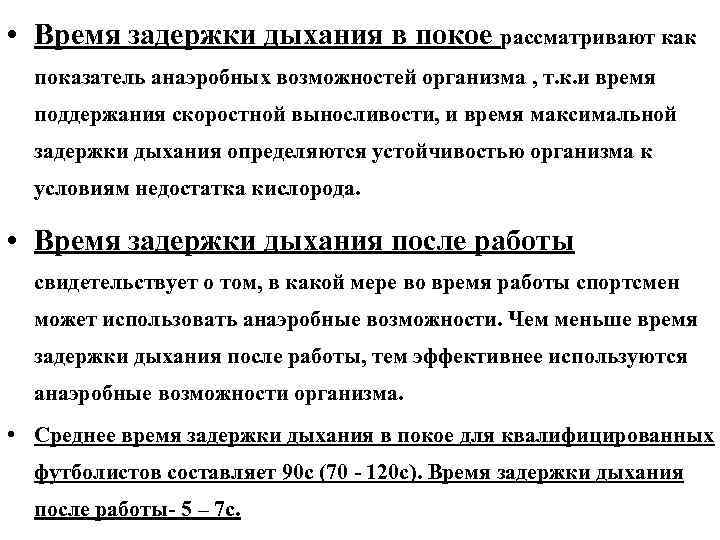 • Время задержки дыхания в покое рассматривают как показатель анаэробных возможностей организма , т.к.и время поддержания скоростной выносливости, и время максимальной задержки дыхания определяются устойчивостью организма к условиям недостатка кислорода.

• Время задержки дыхания после работы свидетельствует о том, в какой мере во время работы спортсмен может использовать анаэробные возможности. Чем меньше время задержки дыхания после работы, тем эффективнее используются анаэробные возможности организма.

• Среднее время задержки дыхания в покое для квалифицированных футболистов составляет 90с (70 - 120с). Время задержки дыхания после работы- 5 – 7с.